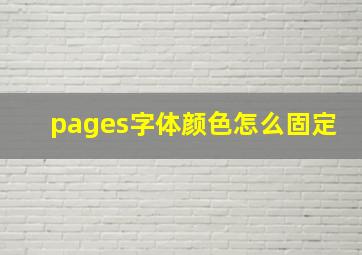 pages字体颜色怎么固定